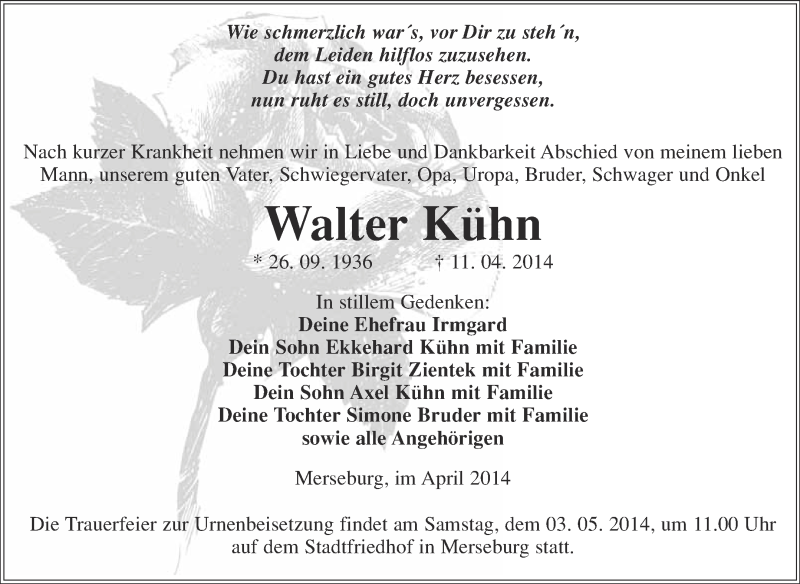 Wie schmerzlich war´s, vor Dir zu steh´n,
dem Leiden hilflos zuzusehen.
Du hast ein gutes Herz besessen,
nun ruht es still, doch unvergessen.

Nach kurzer Krankheit nehmen wir in Liebe und Dankbarkeit Abschied von meinem lieben Mann, unserem guten Vater, Schwiegervater, Opa, Uropa, Bruder, Schwager und Onkel

Walter Kühn

* 26. 09. 1936 † 11. 04. 2014

In stillem Gedenken:
Deine Ehefrau Irmgard
Dein Sohn Ekkehard Kühn mit Familie
Deine Tochter Birgit Zientek mit Familie
Dein Sohn Axel Kühn mit Familie
Deine Tochter Simone Bruder mit Familie
sowie alle Angehörigen

Merseburg, im April 2014

Die Trauerfeier zur Urnenbeisetzung findet am Samstag, dem 03. 05. 2014, um 11.00 Uhr auf dem Stadtfriedhof in Merseburg statt.